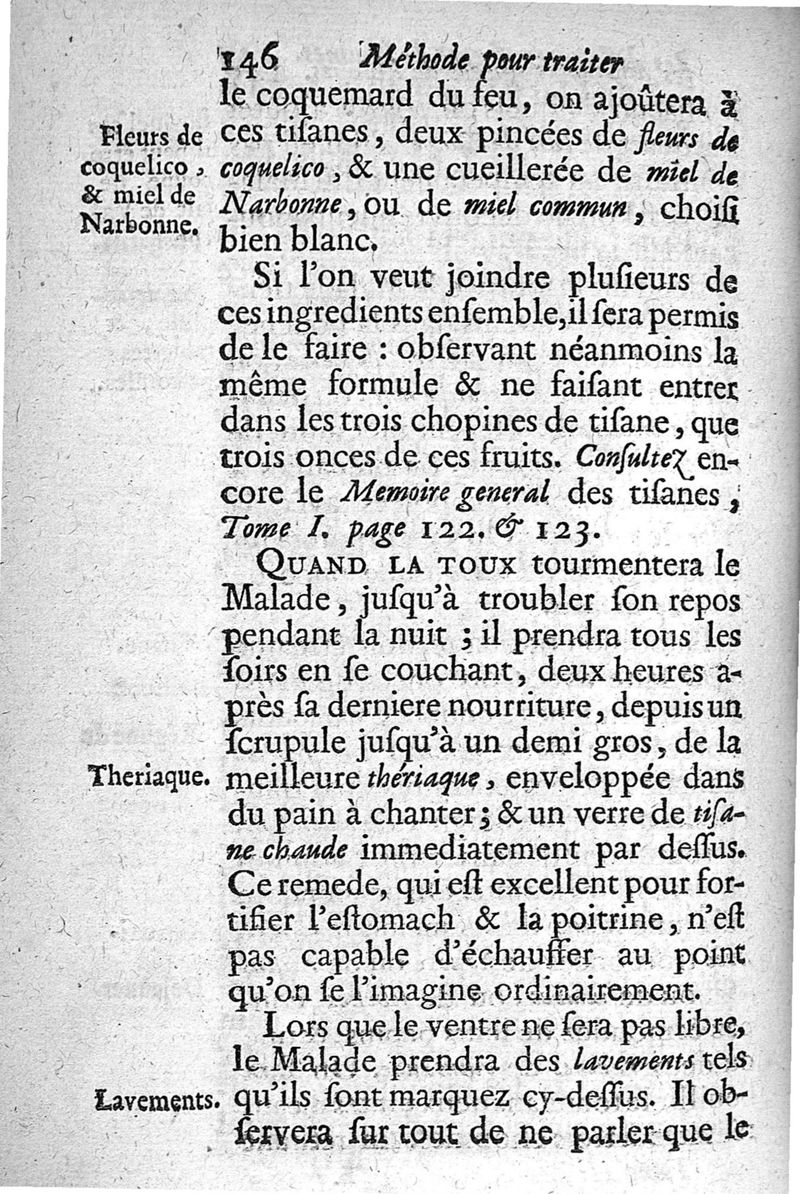 146 Méthode pour traiter

le coquemard du feu, on ajoûtera à ces tiſanes, deux pincées de fleurs de coquelico, & une cueillerée de miel de Narbonne, ou de miel commun, choiſi bien blanc.

Fleurs de coquelico, & miel de Narbonne.

Si l'on veut joindre pluſieurs de ces ingredients enſemble, il ſera permis de le faire : obſervant néanmoins la même formule & ne faiſant entrer dans les trois chopines de tiſane, que trois onces de ces fruits. Conſultez encore le Memoire general des tiſanes, Tome I. page 122. & 123.

QUAND LA TOUX tourmentera le Malade, juſqu'à troubler ſon repos pendant la nuit ; il prendra tous les ſoirs en ſe couchant, deux heures après ſa derniere nourriture, depuis un ſcrupule juſqu'à un demi gros, de la meilleure thériaque, enveloppée dans du pain à chanter ; & un verre de tiſane chaude immediatement par deſſus. Ce remede, qui eſt excellent pour fortifier l'eſtomach & la poitrine, n'eſt pas capable d'échauffer au point qu'on ſe l'imagine ordinairement.

Theriaque.

Lors que le ventre ne ſera pas libre, le Malade prendra des lavements tels qu'ils ſont marquez cy-deſſus. Il obſervera ſur tout de ne parler que le

Lavements.